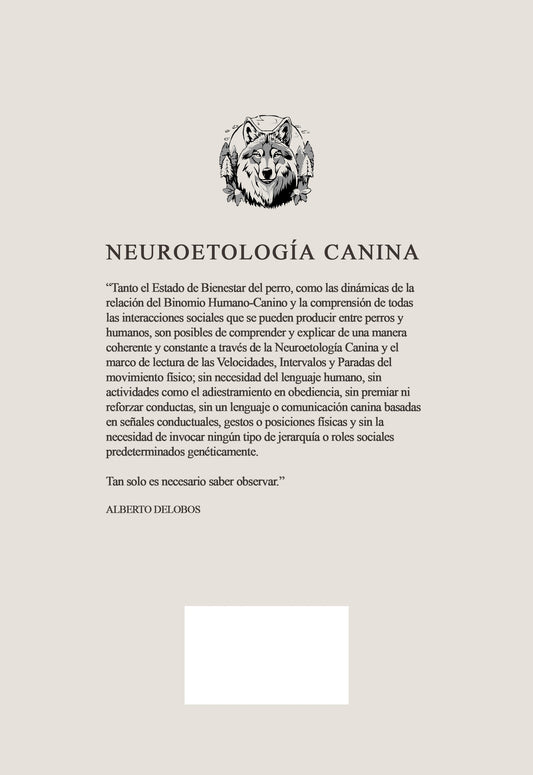 NEUROETOLOGÍA CANINA

“Tanto el Estado de Bienestar del perro, como las dinámicas de la relación del Binomio Humano-Canino y la comprensión de todas las interacciones sociales que se pueden producir entre perros y humanos, son posibles de comprender y explicar de una manera coherente y constante a través de la Neuroetología Canina y el marco de lectura de las Velocidades, Intervalos y Paradas del movimiento físico; sin necesidad del lenguaje humano, sin actividades como el adiestramiento en obediencia, sin premiar ni reforzar conductas, sin un lenguaje o comunicación canina basadas en señales conductuales, gestos o posiciones físicas y sin la necesidad de invocar ningún tipo de jerarquía o roles sociales predeterminados genéticamente.

Tan solo es necesario saber observar.”

ALBERTO DELOBOS